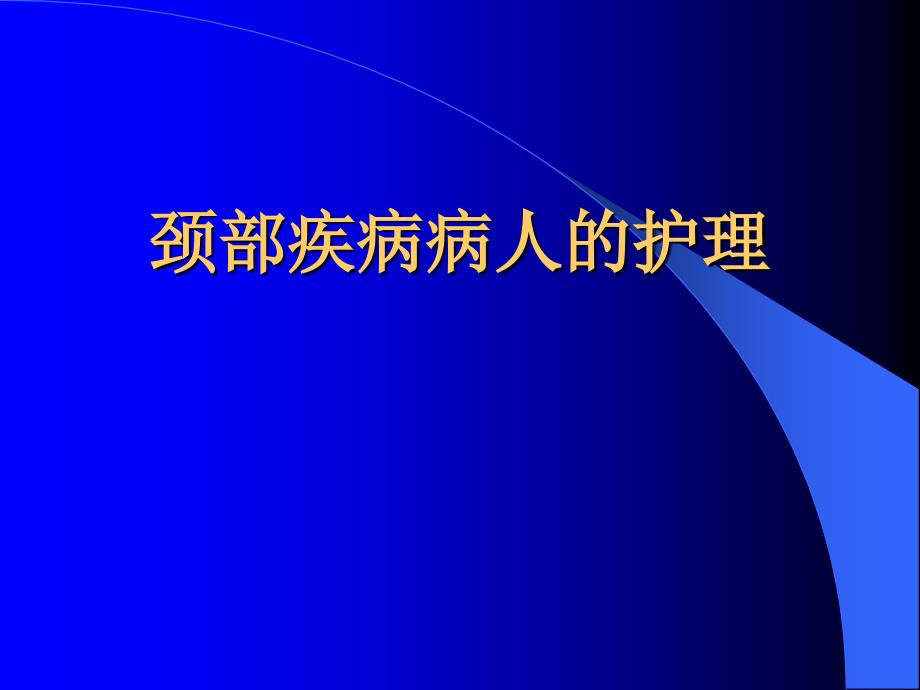 颈部疾病病人的护理